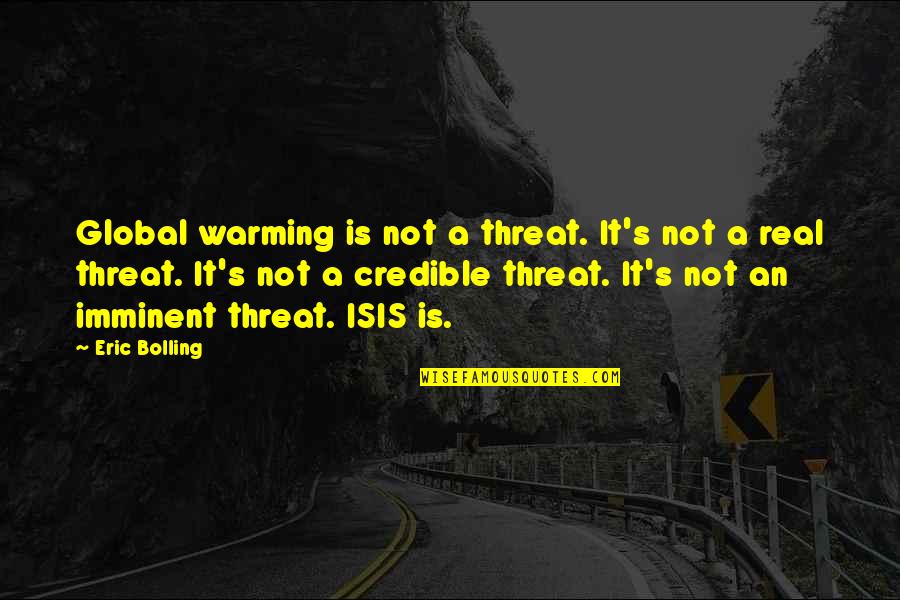 Global warming is not a threat. It's not a real threat. It's not a credible threat. It's not an imminent threat. ISIS is.

~ Eric Bolling

WISEFAMOUSQUOTES.COM